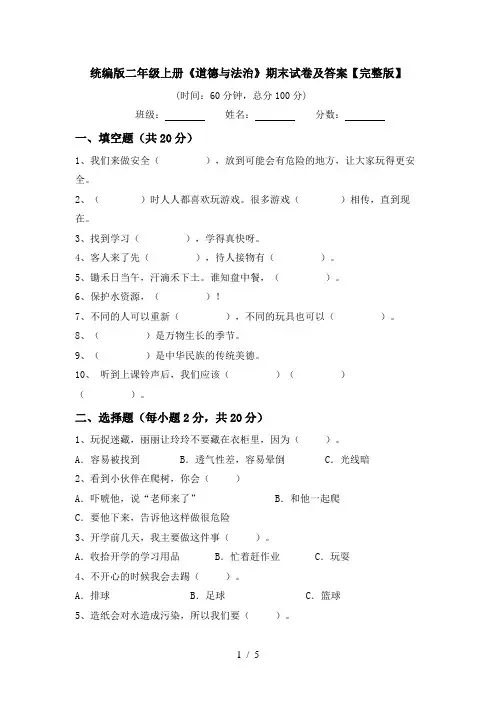 统编版二年级上册《道德与法治》期末试卷及答案【完整版】

(时间：60 分钟，总分 100 分)

班级：________ 姓名：________ 分数：________

一、填空题（共 20 分）

1、我们来做安全（　　　　），放到可能会有危险的地方，让大家玩得更安全。

2、（　　　　）时人人都喜欢玩游戏。很多游戏（　　　　）相传，直到现在。

3、找到学习（　　　　），学得真快呀。

4、客人来了先（　　　　），待人接物有（　　　　）。

5、锄禾日当午，汗滴禾下土。谁知盘中餐，（　　　　）。

6、保护水资源，（　　　　）！

7、不同的人可以重新（　　　　），不同的玩具也可以（　　　　）。

8、（　　　　）是万物生长的季节。

9、（　　　　）是中华民族的传统美德。

10、 听到上课铃声后，我们应该（　　　　）（　　　　）（　　　　）。

二、选择题（每小题 2 分，共 20 分）

1、玩捉迷藏，丽丽让玲玲不要藏在衣柜里，因为（　　）。

A. 容易被找到　　B. 透气性差，容易晕倒　　C. 光线暗

2、看到小伙伴在爬树，你会（　　）

A. 吓唬他，说“老师来了”　　B. 和他一起爬

C. 要他下来，告诉他这样做很危险

3、开学前几天，我主要做这件事（　　）。

A. 收拾开学的学习用品　　B. 忙着赶作业　　C. 玩耍

4、不开心的时候我会去踢（　　）。

A. 排球　　B. 足球　　C. 篮球

5、造纸会对水造成污染，所以我们要（　　）。

1 / 5